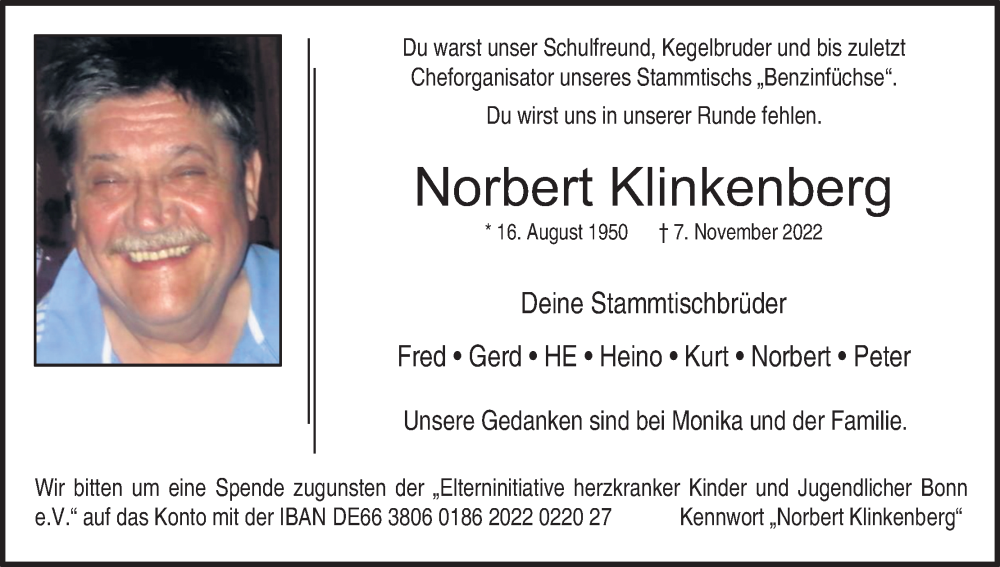 Du warst unser Schulfreund, Kegelbruder und bis zuletzt Cheforganisator unseres Stammtischs „Benzinfüchse“.

Du wirst uns in unserer Runde fehlen.

Norbert Klinkenberg

* 16. August 1950 † 7. November 2022

Deine Stammtischbrüder

Fred • Gerd • HE • Heino • Kurt • Norbert • Peter

Unsere Gedanken sind bei Monika und der Familie.

Wir bitten um eine Spende zugunsten der „Elterninitiative herzkranker Kinder und Jugendlicher Bonn e.V.“ auf das Konto mit der IBAN DE66 3806 0186 2022 0220 27 Kennwort „Norbert Klinkenberg“